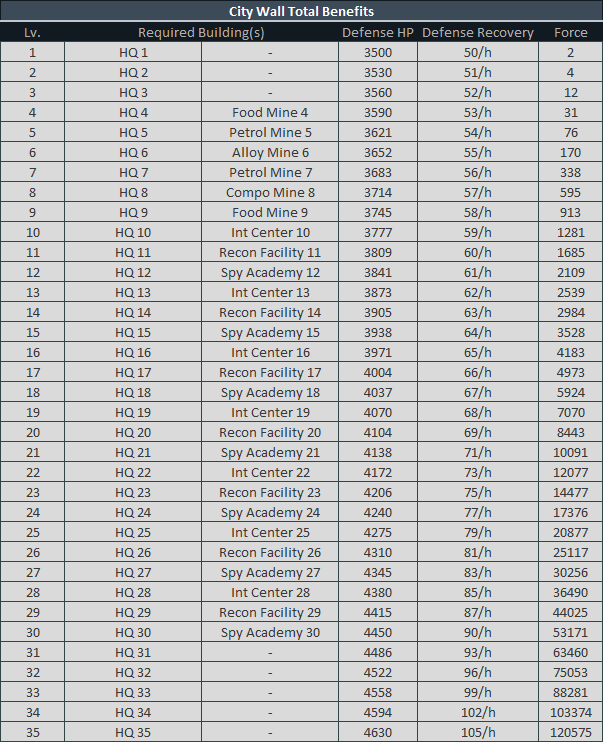 City Wall Total Benefits

| Lv. | Required Building(s) | | Defense HP | Defense Recovery | Force |
|---|---|---|---|---|---|
| 1 | HQ 1 | - | 3500 | 50/h | 2 |
| 2 | HQ 2 | - | 3530 | 51/h | 4 |
| 3 | HQ 3 | - | 3560 | 52/h | 12 |
| 4 | HQ 4 | Food Mine 4 | 3590 | 53/h | 31 |
| 5 | HQ 5 | Petrol Mine 5 | 3621 | 54/h | 76 |
| 6 | HQ 6 | Alloy Mine 6 | 3652 | 55/h | 170 |
| 7 | HQ 7 | Petrol Mine 7 | 3683 | 56/h | 338 |
| 8 | HQ 8 | Compo Mine 8 | 3714 | 57/h | 595 |
| 9 | HQ 9 | Food Mine 9 | 3745 | 58/h | 913 |
| 10 | HQ 10 | Int Center 10 | 3777 | 59/h | 1281 |
| 11 | HQ 11 | Recon Facility 11 | 3809 | 60/h | 1685 |
| 12 | HQ 12 | Spy Academy 12 | 3841 | 61/h | 2109 |
| 13 | HQ 13 | Int Center 13 | 3873 | 62/h | 2539 |
| 14 | HQ 14 | Recon Facility 14 | 3905 | 63/h | 2984 |
| 15 | HQ 15 | Spy Academy 15 | 3938 | 64/h | 3528 |
| 16 | HQ 16 | Int Center 16 | 3971 | 65/h | 4183 |
| 17 | HQ 17 | Recon Facility 17 | 4004 | 66/h | 4973 |
| 18 | HQ 18 | Spy Academy 18 | 4037 | 67/h | 5924 |
| 19 | HQ 19 | Int Center 19 | 4070 | 68/h | 7070 |
| 20 | HQ 20 | Recon Facility 20 | 4104 | 69/h | 8443 |
| 21 | HQ 21 | Spy Academy 21 | 4138 | 71/h | 10091 |
| 22 | HQ 22 | Int Center 22 | 4172 | 73/h | 12077 |
| 23 | HQ 23 | Recon Facility 23 | 4206 | 75/h | 14477 |
| 24 | HQ 24 | Spy Academy 24 | 4240 | 77/h | 17376 |
| 25 | HQ 25 | Int Center 25 | 4275 | 79/h | 20877 |
| 26 | HQ 26 | Recon Facility 26 | 4310 | 81/h | 25117 |
| 27 | HQ 27 | Spy Academy 27 | 4345 | 83/h | 30256 |
| 28 | HQ 28 | Int Center 28 | 4380 | 85/h | 36490 |
| 29 | HQ 29 | Recon Facility 29 | 4415 | 87/h | 44025 |
| 30 | HQ 30 | Spy Academy 30 | 4450 | 90/h | 53171 |
| 31 | HQ 31 | - | 4486 | 93/h | 63460 |
| 32 | HQ 32 | - | 4522 | 96/h | 75053 |
| 33 | HQ 33 | - | 4558 | 99/h | 88281 |
| 34 | HQ 34 | - | 4594 | 102/h | 103374 |
| 35 | HQ 35 | - | 4630 | 105/h | 120575 |